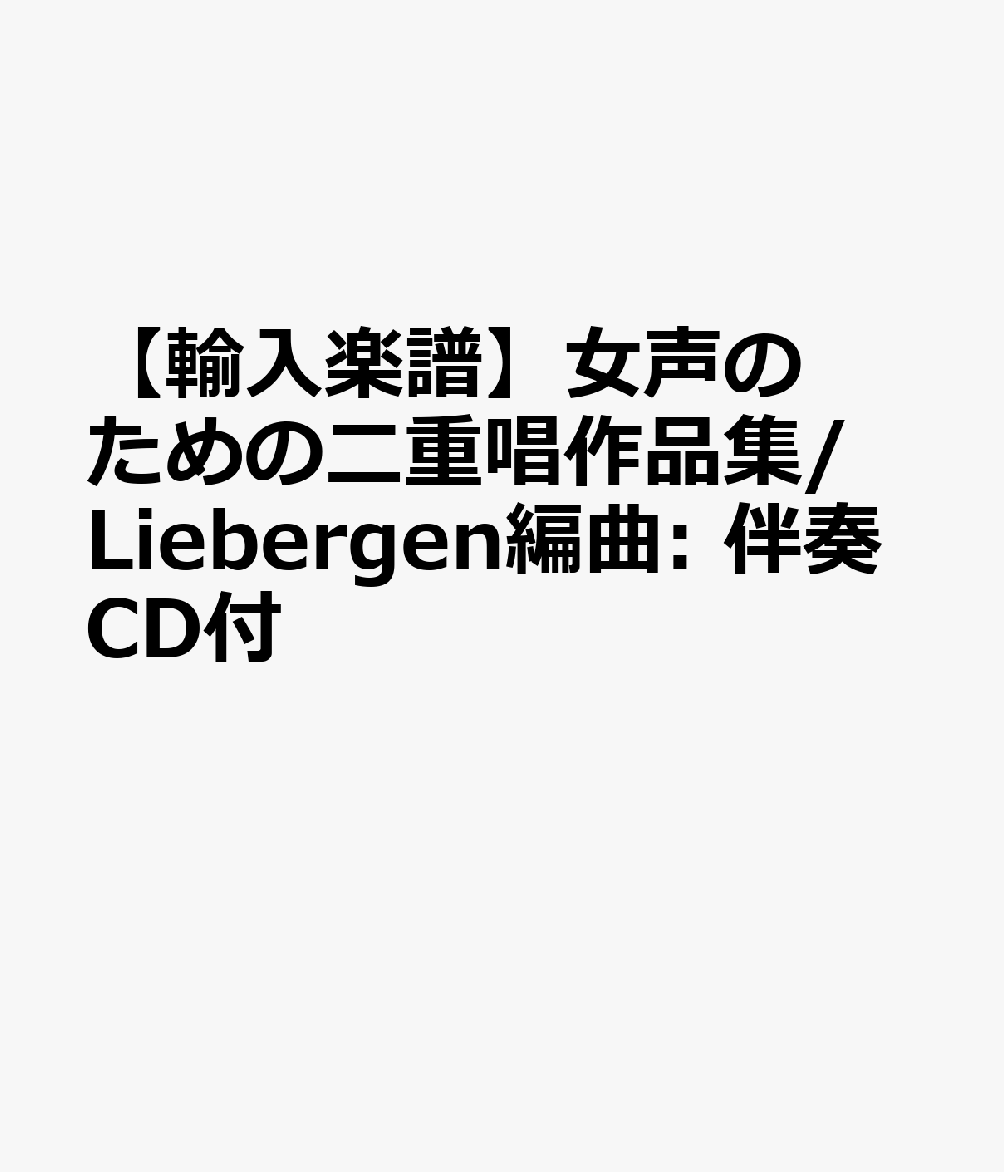 【輸入楽譜】女声のための二重唱作品集/Liebergen編曲: 伴奏CD付